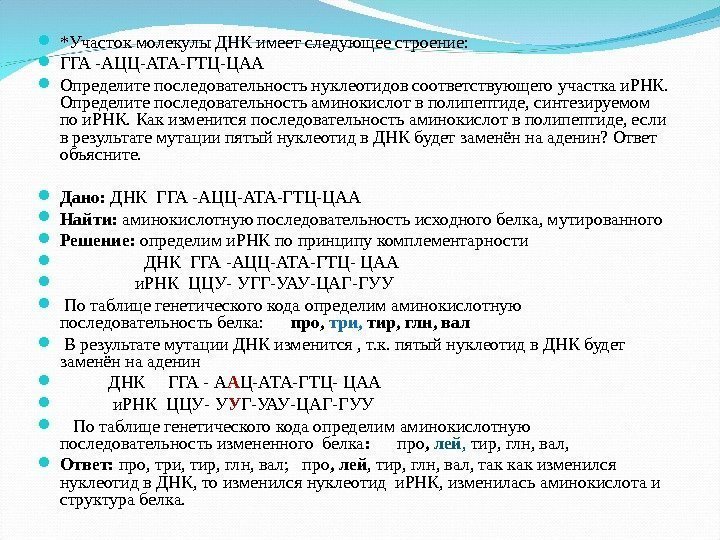 *Участок молекулы ДНК имеет следующее строение:

ГГА -АЦЦ-АТА-ГТЦ-ЦАА

Определите последовательность нуклеотидов соответствующего участка иРНК. Определите последовательность аминокислот в полипептиде, синтезируемом по иРНК. Как изменится последовательность аминокислот в полипептиде, если в результате мутации пятый нуклеотид в ДНК будет заменён на аденин? Ответ объясните.

Дано: ДНК ГГА -АЦЦ-АТА-ГТЦ-ЦАА

Найти: аминокислотную последовательность исходного белка, мутированного

Решение: определим иРНК по принципу комплементарности

ДНК ГГА -АЦЦ-АТА-ГТЦ- ЦАА

иРНК ЦЦУ- УГГ-УАУ-ЦАГ-ГУУ

По таблице генетического кода определим аминокислотную последовательность белка: про, три, тир, глн, вал

В результате мутации ДНК изменится , т.к. пятый нуклеотид в ДНК будет заменён на аденин

ДНК ГГА - ААЦ-АТА-ГТЦ- ЦАА

иРНК ЦЦУ- УУГ-УАУ-ЦАГ-ГУУ

По таблице генетического кода определим аминокислотную последовательность измененного белка: про, лей, тир, глн, вал,

Ответ: про, три, тир, глн, вал; про, лей, тир, глн, вал, так как изменился нуклеотид в ДНК, то изменился нуклеотид иРНК, изменилась аминокислота и структура белка.